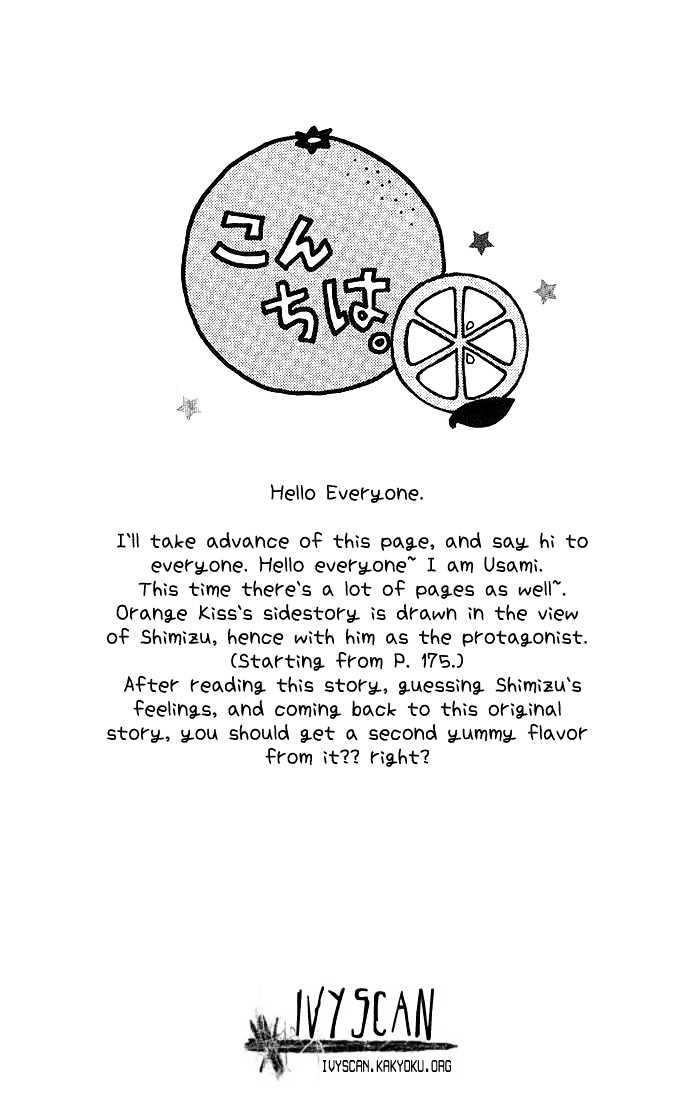 こんちは。

Hello Everyone.

I'll take advance of this page, and say hi to everyone. Hello everyone~ I am Usami. This time there's a lot of pages as well~. Orange Kiss's sidestory is drawn in the view of Shimizu, hence with him as the protagonist. (Starting from P. 175.) After reading this story, guessing Shimizu's feelings, and coming back to this original story, you should get a second yummy flavor from it?? right?

IVYSCAN
IVYSCAN.KAKYOKU.ORG